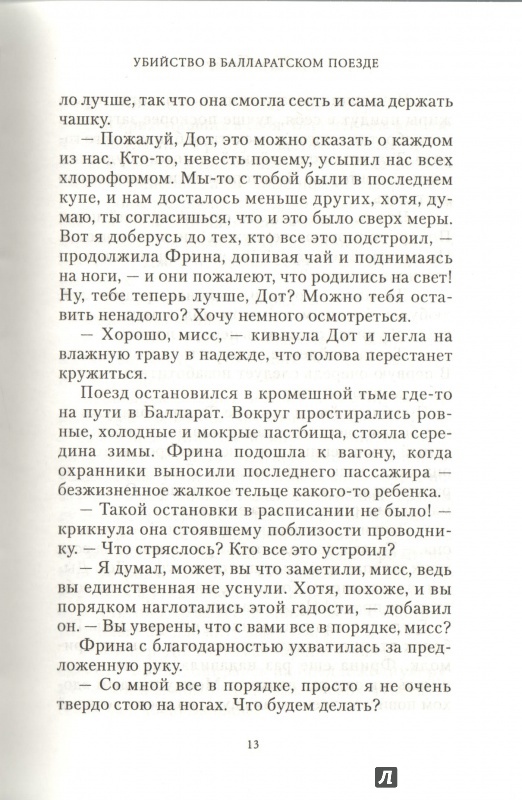 УБИЙСТВО В БАЛЛАРАТСКОМ ПОЕЗДЕ

ло лучше, так что она смогла сесть и сама держать чашку.

— Пожалуй, Дот, это можно сказать о каждом из нас. Кто-то, невесть почему, усыпил нас всех хлороформом. Мы-то с тобой были в последнем купе, и нам досталось меньше других, хотя, думаю, ты согласишься, что и это было сверх меры. Вот я доберусь до тех, кто все это подстроил, — продолжила Фрина, допивая чай и поднимаясь на ноги, — и они пожалеют, что родились на свет! Ну, тебе теперь лучше, Дот? Можно тебя оставить ненадолго? Хочу немного осмотреться.

— Хорошо, мисс, — кивнула Дот и легла на влажную траву в надежде, что голова перестанет кружиться.

Поезд остановился в кромешной тьме где-то на пути в Балларат. Вокруг простирались ровные, холодные и мокрые пастбища, стояла середина зимы. Фрина подошла к вагону, когда охранники выносили последнего пассажира — безжизненное жалкое тельце какого-то ребенка.

— Такой остановки в расписании не было! — крикнула она стоявшему поблизости проводнику. — Что стряслось? Кто все это устроил?

— Я думал, может, вы что заметили, мисс, ведь вы единственная не уснули. Хотя, похоже, и вы порядком наглотались этой гадости, — добавил он. — Вы уверены, что с вами все в порядке, мисс?

Фрина с благодарностью ухватилась за предложенную руку.

— Со мной все в порядке, просто я не очень твердо стою на ногах. Что будем делать?

13